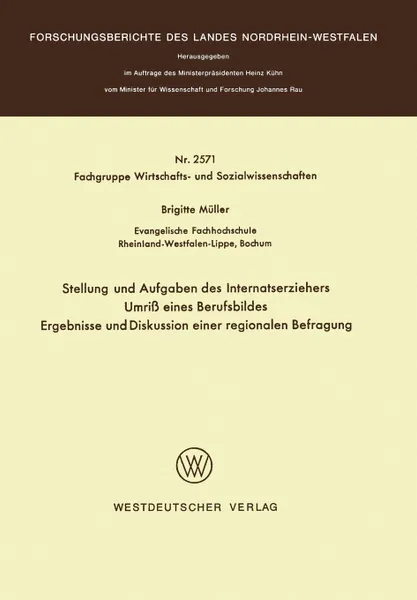 FORSCHUNGSBERICHTE DES LANDES NORDRHEIN-WESTFALEN

Herausgegeben

im Auftrage des Ministerpräsidenten Heinz Kühn

vom Minister für Wissenschaft und Forschung Johannes Rau

Nr. 2571

Fachgruppe Wirtschafts- und Sozialwissenschaften

Brigitte Müller

Evangelische Fachhochschule
Rheinland-Westfalen-Lippe, Bochum

Stellung und Aufgaben des Internatserziehers
Umriß eines Berufsbildes
Ergebnisse und Diskussion einer regionalen Befragung

WESTDEUTSCHER VERLAG